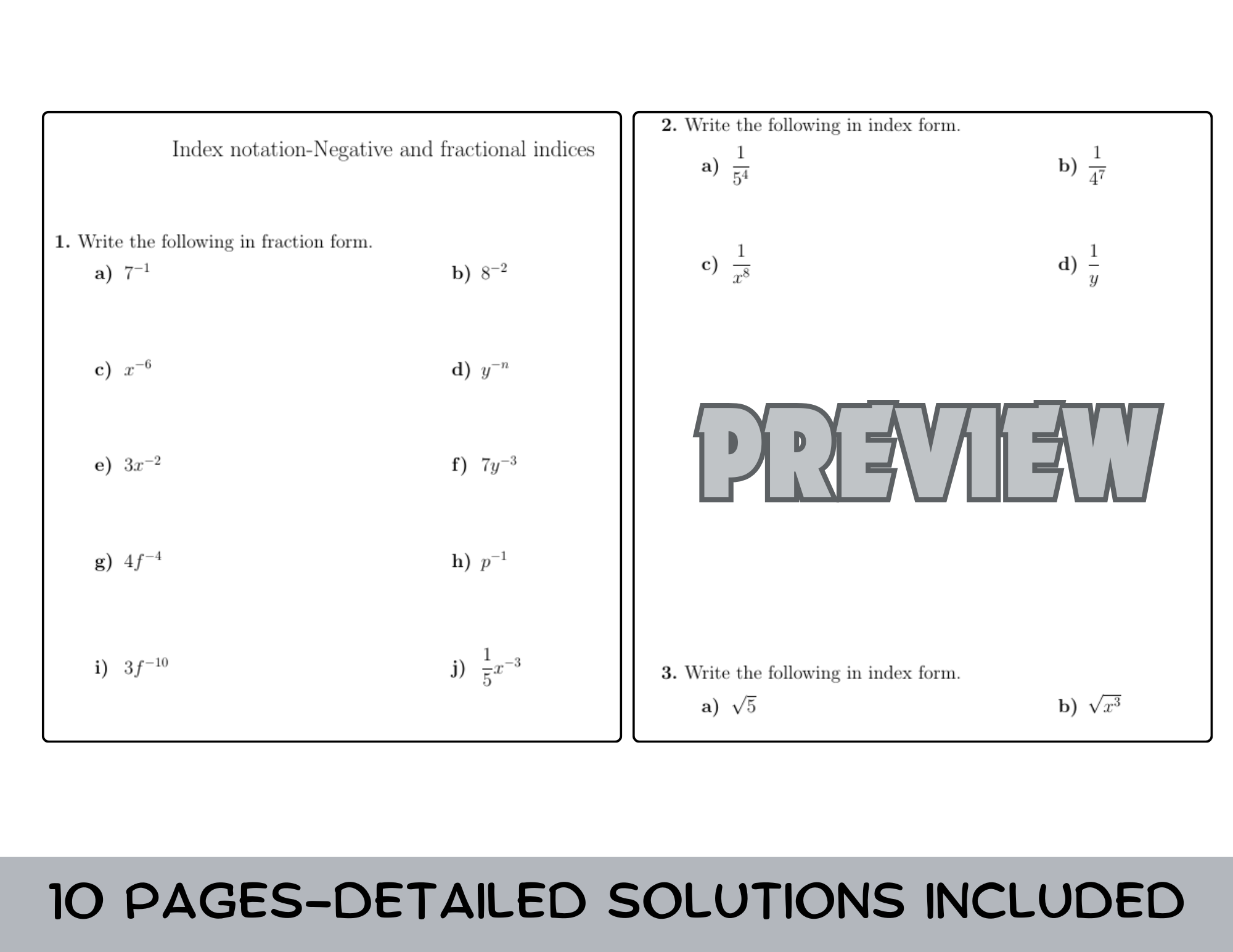 Index notation-Negative and fractional indices

1. Write the following in fraction form.

a) $7^{-1}$

b) $8^{-2}$

c) $x^{-6}$

d) $y^{-n}$

e) $3x^{-2}$

f) $7y^{-3}$

g) $4f^{-4}$

h) $p^{-1}$

i) $3f^{-10}$

j) $\frac{1}{5}x^{-3}$

2. Write the following in index form.

a) $\frac{1}{5^4}$

b) $\frac{1}{4^7}$

c) $\frac{1}{x^8}$

d) $\frac{1}{y}$

PREVIEW

3. Write the following in index form.

a) $\sqrt{5}$

b) $\sqrt{x^3}$

10 PAGES-DETAILED SOLUTIONS INCLUDED